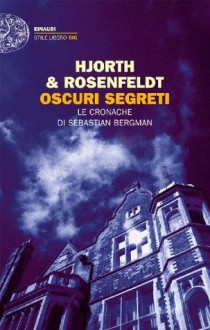 EINAUDI
STILE LIBERO BIG

HJORTH
& ROSENFELDT
OSCURI SEGRETI
LE CRONACHE
DI SEBASTIAN BERGMAN